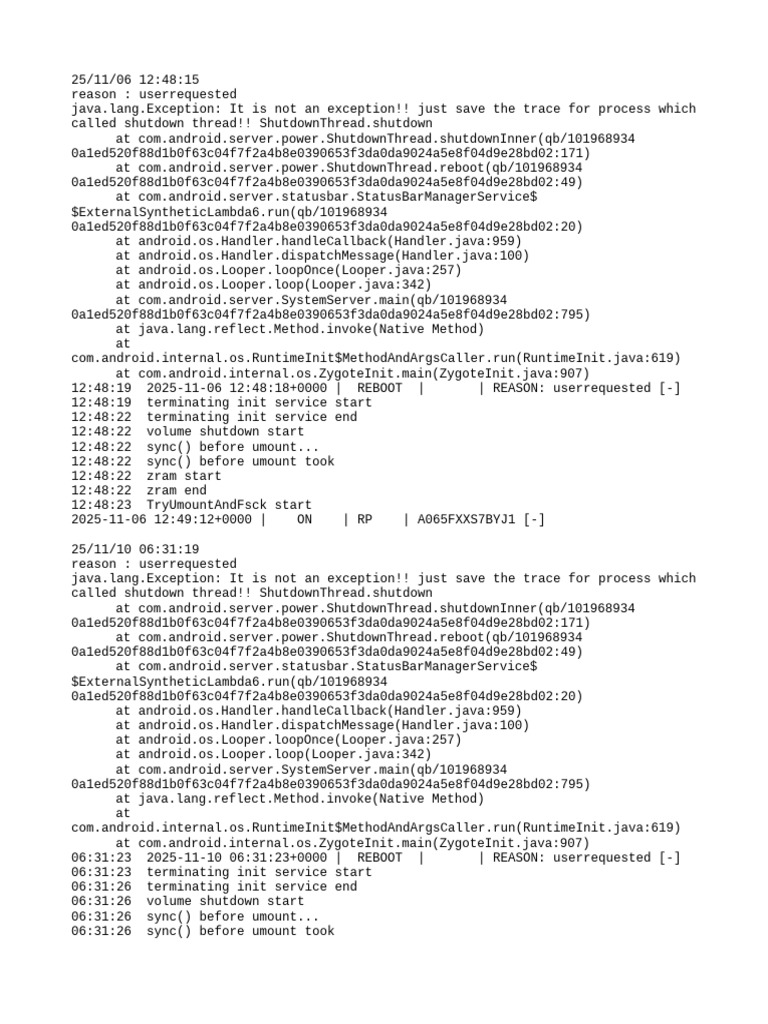 25/11/06 12:48:15
reason : userrequested
java.lang.Exception: It is not an exception!! just save the trace for process which called shutdown thread!! ShutdownThread.shutdown
at com.android.server.power.ShutdownThread.shutdownInner(qb/101968934 0a1ed520f88d1b0f63c04f7f2a4b8e0390653f3da0da9024a5e8f04d9e28bd02:171)
at com.android.server.power.ShutdownThread.reboot(qb/101968934 0a1ed520f88d1b0f63c04f7f2a4b8e0390653f3da0da9024a5e8f04d9e28bd02:49)
at com.android.server.statusbar.StatusBarManagerService$ $ExternalSyntheticLambda6.run(qb/101968934 0a1ed520f88d1b0f63c04f7f2a4b8e0390653f3da0da9024a5e8f04d9e28bd02:20)
at android.os.Handler.handleCallback(Handler.java:959)
at android.os.Handler.dispatchMessage(Handler.java:100)
at android.os.Looper.loopOnce(Looper.java:257)
at android.os.Looper.loop(Looper.java:342)
at com.android.server.SystemServer.main(qb/101968934 0a1ed520f88d1b0f63c04f7f2a4b8e0390653f3da0da9024a5e8f04d9e28bd02:795)
at java.lang.reflect.Method.invoke(Native Method)
at com.android.internal.os.RuntimeInit$MethodAndArgsCaller.run(RuntimeInit.java:619)
at com.android.internal.os.ZygoteInit.main(ZygoteInit.java:907)
12:48:19 2025-11-06 12:48:18+0000 | REBOOT | | REASON: userrequested [-]
12:48:19 terminating init service start
12:48:22 terminating init service end
12:48:22 volume shutdown start
12:48:22 sync() before umount...
12:48:22 sync() before umount took
12:48:22 zram start
12:48:22 zram end
12:48:23 TryUmountAndFsck start
2025-11-06 12:49:12+0000 | ON | RP | A065FXXS7BYJ1 [-]

25/11/10 06:31:19
reason : userrequested
java.lang.Exception: It is not an exception!! just save the trace for process which called shutdown thread!! ShutdownThread.shutdown
at com.android.server.power.ShutdownThread.shutdownInner(qb/101968934 0a1ed520f88d1b0f63c04f7f2a4b8e0390653f3da0da9024a5e8f04d9e28bd02:171)
at com.android.server.power.ShutdownThread.reboot(qb/101968934 0a1ed520f88d1b0f63c04f7f2a4b8e0390653f3da0da9024a5e8f04d9e28bd02:49)
at com.android.server.statusbar.StatusBarManagerService$ $ExternalSyntheticLambda6.run(qb/101968934 0a1ed520f88d1b0f63c04f7f2a4b8e0390653f3da0da9024a5e8f04d9e28bd02:20)
at android.os.Handler.handleCallback(Handler.java:959)
at android.os.Handler.dispatchMessage(Handler.java:100)
at android.os.Looper.loopOnce(Looper.java:257)
at android.os.Looper.loop(Looper.java:342)
at com.android.server.SystemServer.main(qb/101968934 0a1ed520f88d1b0f63c04f7f2a4b8e0390653f3da0da9024a5e8f04d9e28bd02:795)
at java.lang.reflect.Method.invoke(Native Method)
at com.android.internal.os.RuntimeInit$MethodAndArgsCaller.run(RuntimeInit.java:619)
at com.android.internal.os.ZygoteInit.main(ZygoteInit.java:907)
06:31:23 2025-11-10 06:31:23+0000 | REBOOT | | REASON: userrequested [-]
06:31:23 terminating init service start
06:31:26 terminating init service end
06:31:26 volume shutdown start
06:31:26 sync() before umount...
06:31:26 sync() before umount took